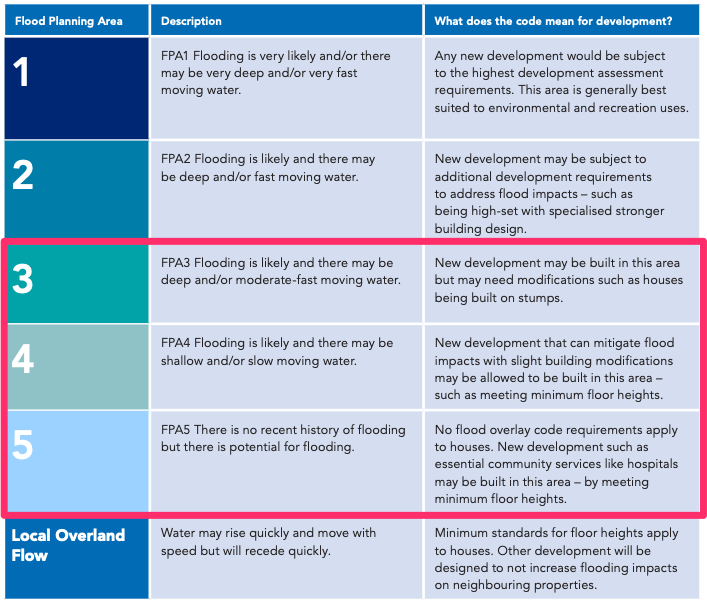 | Flood Planning Area | Description | What does the code mean for development? |
|---|---|---|
| 1 | FPA1 Flooding is very likely and/or there may be very deep and/or very fast moving water. | Any new development would be subject to the highest development assessment requirements. This area is generally best suited to environmental and recreation uses. |
| 2 | FPA2 Flooding is likely and there may be deep and/or fast moving water. | New development may be subject to additional development requirements to address flood impacts – such as being high-set with specialised stronger building design. |
| 3 | FPA3 Flooding is likely and there may be deep and/or moderate-fast moving water. | New development may be built in this area but may need modifications such as houses being built on stumps. |
| 4 | FPA4 Flooding is likely and there may be shallow and/or slow moving water. | New development that can mitigate flood impacts with slight building modifications may be allowed to be built in this area – such as meeting minimum floor heights. |
| 5 | FPA5 There is no recent history of flooding but there is potential for flooding. | No flood overlay code requirements apply to houses. New development such as essential community services like hospitals may be built in this area – by meeting minimum floor heights. |
| Local Overland Flow | Water may rise quickly and move with speed but will recede quickly. | Minimum standards for floor heights apply to houses. Other development will be designed to not increase flooding impacts on neighbouring properties. |